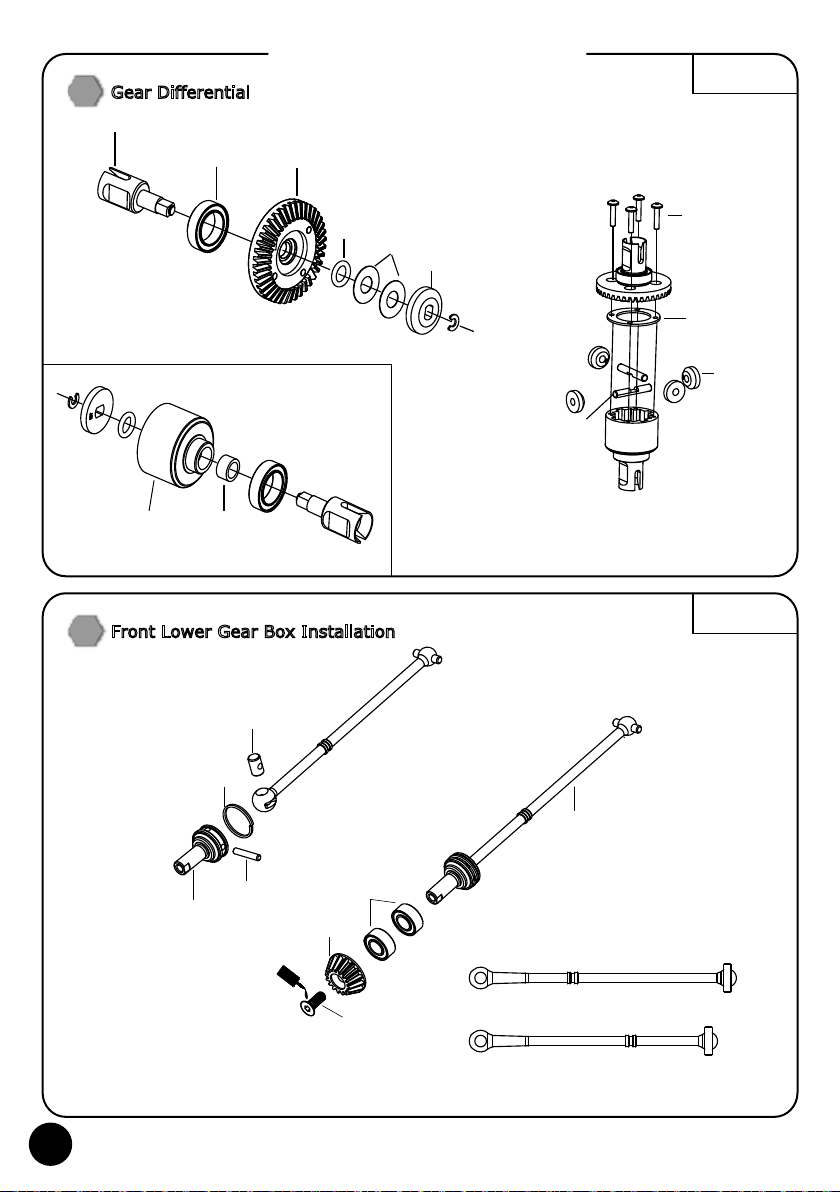 Gear Differential

Front Lower Gear Box Installation